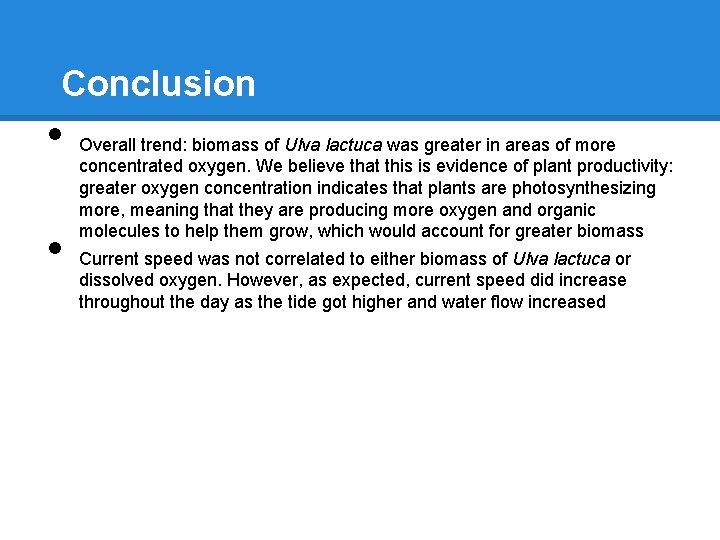 Conclusion

● Overall trend: biomass of Ulva lactuca was greater in areas of more concentrated oxygen. We believe that this is evidence of plant productivity: greater oxygen concentration indicates that plants are photosynthesizing more, meaning that they are producing more oxygen and organic molecules to help them grow, which would account for greater biomass

● Current speed was not correlated to either biomass of Ulva lactuca or dissolved oxygen. However, as expected, current speed did increase throughout the day as the tide got higher and water flow increased